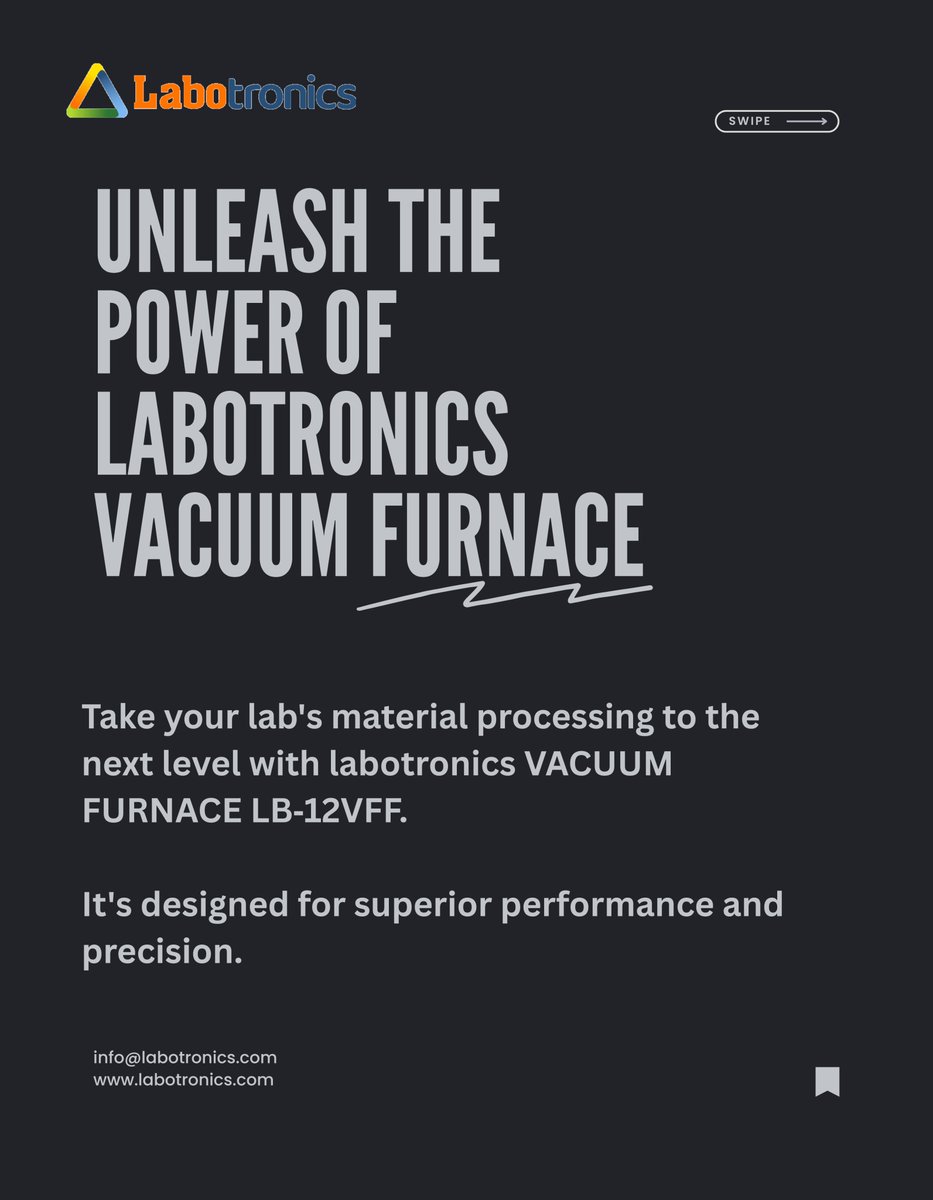 Labotronics

SWIPE

UNLEASH THE POWER OF LABOTRONICS VACUUM FURNACE

Take your lab's material processing to the next level with labotronics VACUUM FURNACE LB-12VFF.

It's designed for superior performance and precision.

info@labotronics.com
www.labotronics.com